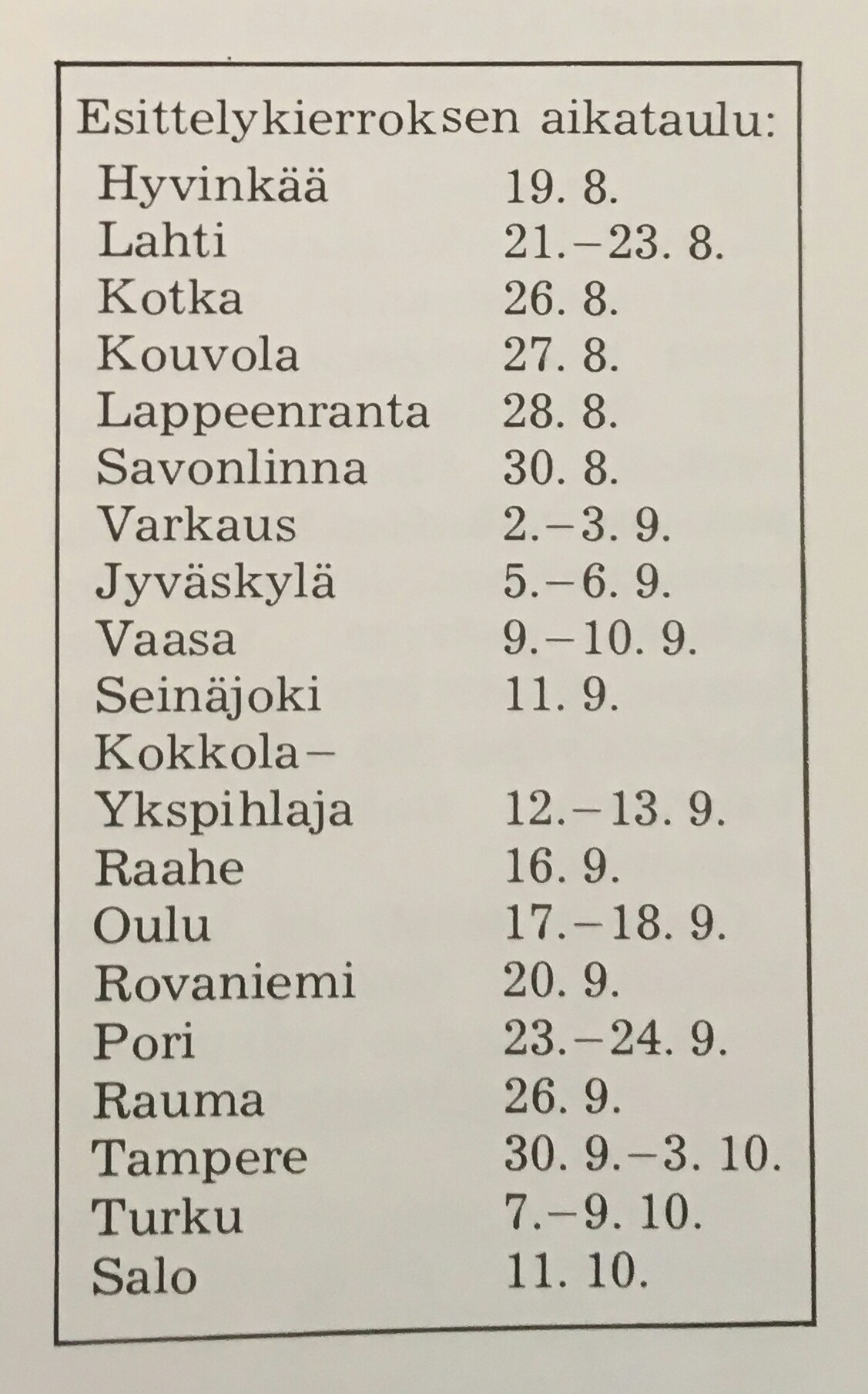 Esittelykierroksen aikataulu:

| | |
|---|---|
| Hyvinkää | 19. 8. |
| Lahti | 21.–23. 8. |
| Kotka | 26. 8. |
| Kouvola | 27. 8. |
| Lappeenranta | 28. 8. |
| Savonlinna | 30. 8. |
| Varkaus | 2.–3. 9. |
| Jyväskylä | 5.–6. 9. |
| Vaasa | 9.–10. 9. |
| Seinäjoki | 11. 9. |
| Kokkola–Ykspihlaja | 12.–13. 9. |
| Raahe | 16. 9. |
| Oulu | 17.–18. 9. |
| Rovaniemi | 20. 9. |
| Pori | 23.–24. 9. |
| Rauma | 26. 9. |
| Tampere | 30. 9.–3. 10. |
| Turku | 7.–9. 10. |
| Salo | 11. 10. |